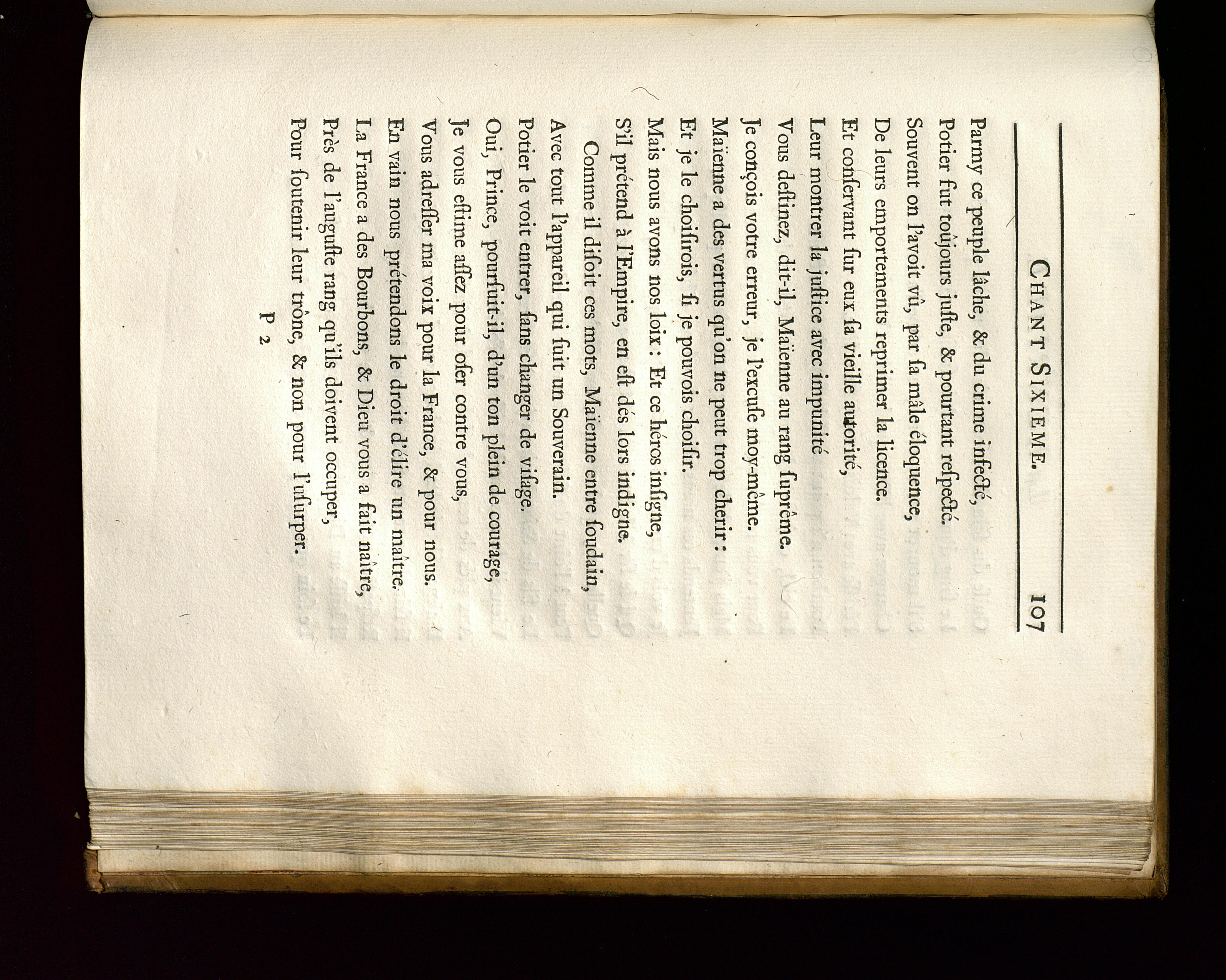 CHANT SIXIEME. 107

Parmy ce peuple lâche, & du crime infecté,
Potier fut toûjours juste, & pourtant respecté.
Souvent on l'avoit vû, par sa mâle éloquence,
De leurs emportements reprimer la licence.
Et conservant sur eux sa vieille autorité,
Leur montrer la justice avec impunité
Vous destinez, dit-il, Maïenne au rang suprême.
Je conçois votre erreur, je l'excuse moy-même.
Maïenne a des vertus qu'on ne peut trop cherir :
Et je le choisirois, si je pouvois choisir.
Mais nous avons nos loix : Et ce héros insigne,
S'il prétend à l'Empire, en est dés lors indigne.
Comme il disoit ces mots, Maïenne entre soudain,
Avec tout l'appareil qui suit un Souverain.
Potier le voit entrer, sans changer de visage.
Oui, Prince, poursuit-il, d'un ton plein de courage,
Je vous estime assez pour oser contre vous,
Vous adresser ma voix pour la France, & pour nous.
En vain nous prétendons le droit d'élire un maître.
La France a des Bourbons, & Dieu vous a fait naître,
Près de l'auguste rang qu'ils doivent occuper,
Pour soutenir leur trône, & non pour l'usurper.

P 2